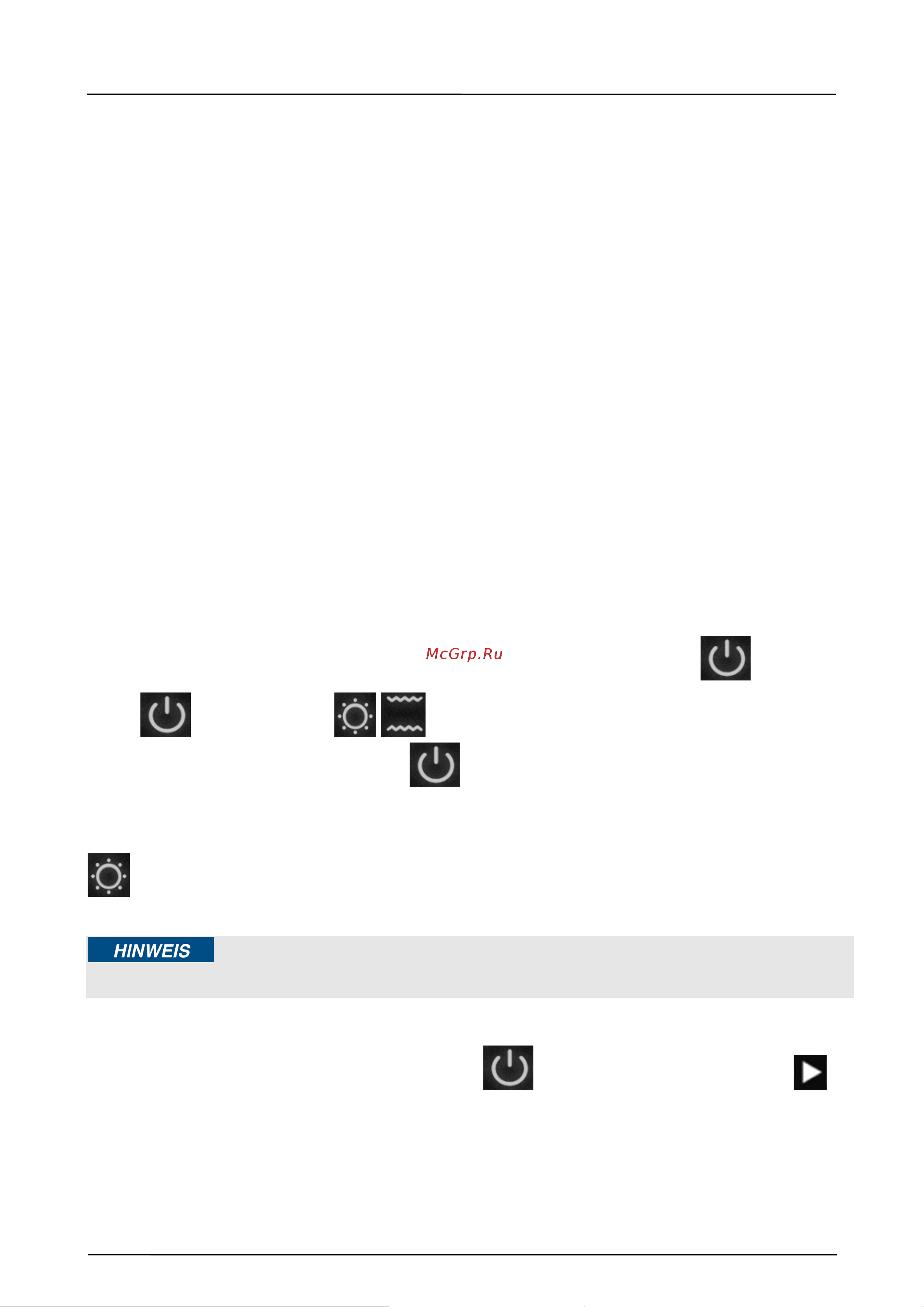 McGrp.Ru

HINWEIS